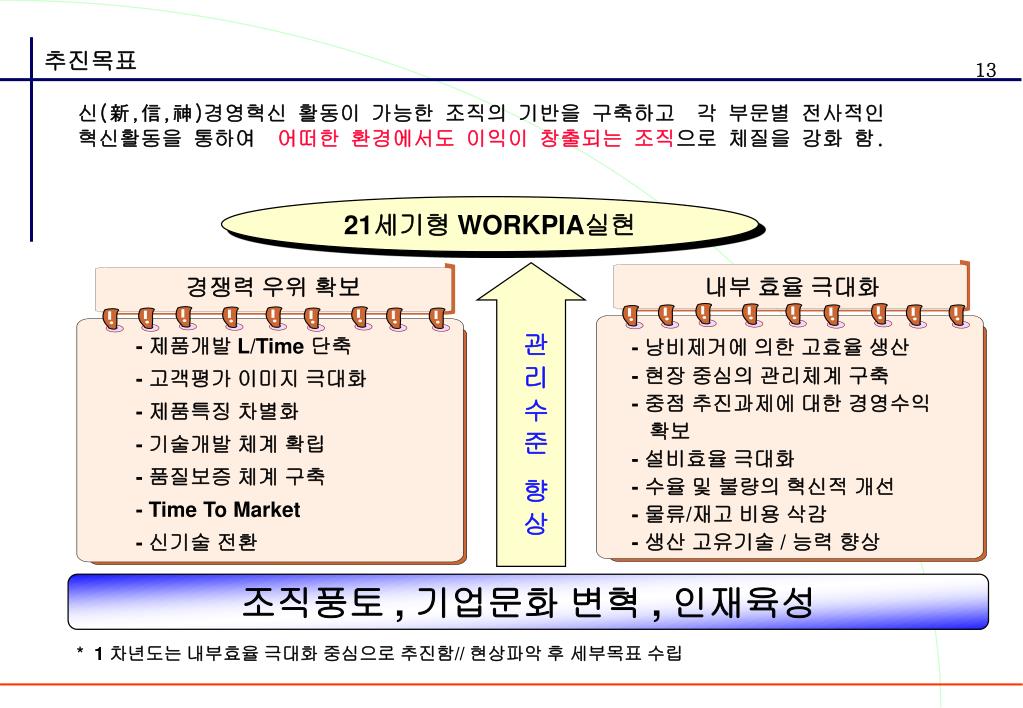 추진목표

13

신(新,信,神)경영혁신 활동이 가능한 조직의 기반을 구축하고 각 부문별 전사적인 혁신활동을 통하여 어떠한 환경에서도 이익이 창출되는 조직으로 체질을 강화 함.

21세기형 WORKPIA실현

경쟁력 우위 확보

- 제품개발 L/Time 단축
- 고객평가 이미지 극대화
- 제품특징 차별화
- 기술개발 체계 확립
- 품질보증 체계 구축
- Time To Market
- 신기술 전환

관리수준 향상

내부 효율 극대화

- 낭비제거에 의한 고효율 생산
- 현장 중심의 관리체계 구축
- 중점 추진과제에 대한 경영수익 확보
- 설비효율 극대화
- 수율 및 불량의 혁신적 개선
- 물류/재고 비용 삭감
- 생산 고유기술 / 능력 향상

조직풍토 , 기업문화 변혁 , 인재육성

* 1 차년도는 내부효율 극대화 중심으로 추진함// 현상파악 후 세부목표 수립